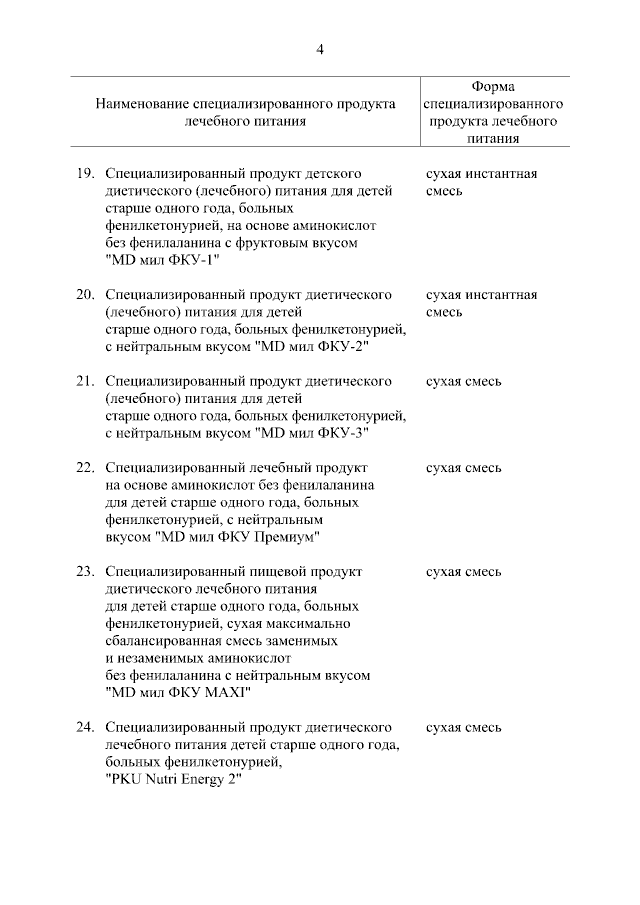 4

| Наименование специализированного продукта лечебного питания | Форма специализированного продукта лечебного питания |
|---|---|
| 19. Специализированный продукт детского диетического (лечебного) питания для детей старше одного года, больных фенилкетонурией, на основе аминокислот без фенилаланина с фруктовым вкусом "MD мил ФКУ-1" | сухая инстантная смесь |
| 20. Специализированный продукт диетического (лечебного) питания для детей старше одного года, больных фенилкетонурией, с нейтральным вкусом "MD мил ФКУ-2" | сухая инстантная смесь |
| 21. Специализированный продукт диетического (лечебного) питания для детей старше одного года, больных фенилкетонурией, с нейтральным вкусом "MD мил ФКУ-3" | сухая смесь |
| 22. Специализированный лечебный продукт на основе аминокислот без фенилаланина для детей старше одного года, больных фенилкетонурией, с нейтральным вкусом "MD мил ФКУ Премиум" | сухая смесь |
| 23. Специализированный пищевой продукт диетического лечебного питания для детей старше одного года, больных фенилкетонурией, сухая максимально сбалансированная смесь заменимых и незаменимых аминокислот без фенилаланина с нейтральным вкусом "MD мил ФКУ MAXI" | сухая смесь |
| 24. Специализированный продукт диетического лечебного питания детей старше одного года, больных фенилкетонурией, "PKU Nutri Energy 2" | сухая смесь |